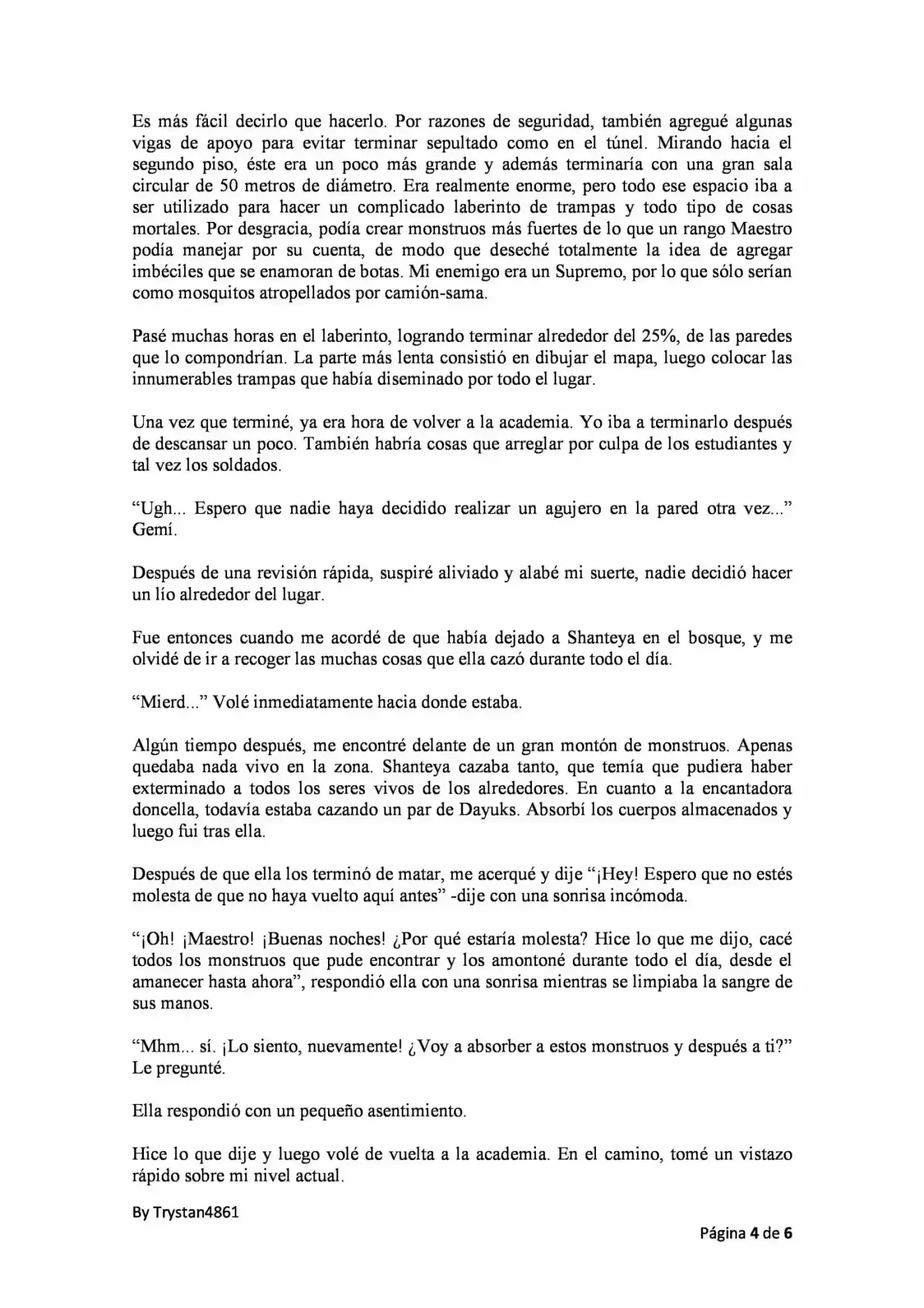 Es más fácil decirlo que hacerlo. Por razones de seguridad, también agregué algunas vigas de apoyo para evitar terminar sepultado como en el túnel. Mirando hacia el segundo piso, éste era un poco más grande y además terminaría con una gran sala circular de 50 metros de diámetro. Era realmente enorme, pero todo ese espacio iba a ser utilizado para hacer un complicado laberinto de trampas y todo tipo de cosas mortales. Por desgracia, podía crear monstruos más fuertes de lo que un rango Maestro podía manejar por su cuenta, de modo que deseché totalmente la idea de agregar imbéciles que se enamoran de botas. Mi enemigo era un Supremo, por lo que sólo serían como mosquitos atropellados por camión-sama.

Pasé muchas horas en el laberinto, logrando terminar alrededor del 25%, de las paredes que lo compondrían. La parte más lenta consistió en dibujar el mapa, luego colocar las innumerables trampas que había diseminado por todo el lugar.

Una vez que terminé, ya era hora de volver a la academia. Yo iba a terminarlo después de descansar un poco. También habría cosas que arreglar por culpa de los estudiantes y tal vez los soldados.

“Ugh... Espero que nadie haya decidido realizar un agujero en la pared otra vez...” Gemí.

Después de una revisión rápida, suspiré aliviado y alabé mi suerte, nadie decidió hacer un lío alrededor del lugar.

Fue entonces cuando me acordé de que había dejado a Shanteya en el bosque, y me olvidé de ir a recoger las muchas cosas que ella cazó durante todo el día.

“Mierd...” Volé inmediatamente hacia donde estaba.

Algún tiempo después, me encontré delante de un gran montón de monstruos. Apenas quedaba nada vivo en la zona. Shanteya cazaba tanto, que temía que pudiera haber exterminado a todos los seres vivos de los alrededores. En cuanto a la encantadora doncella, todavía estaba cazando un par de Dayuks. Absorbí los cuerpos almacenados y luego fui tras ella.

Después de que ella los terminó de matar, me acerqué y dije “¡Hey! Espero que no estés molesta de que no haya vuelto aquí antes” -dije con una sonrisa incómoda.

“¡Oh! ¡Maestro! ¡Buenas noches! ¿Por qué estaría molesta? Hice lo que me dijo, cacé todos los monstruos que pude encontrar y los amontoné durante todo el día, desde el amanecer hasta ahora”, respondió ella con una sonrisa mientras se limpiaba la sangre de sus manos.

“Mhm... sí. ¡Lo siento, nuevamente! ¿Voy a absorber a estos monstruos y después a ti?” Le pregunté.

Ella respondió con un pequeño asentimiento.

Hice lo que dije y luego volé de vuelta a la academia. En el camino, tomé un vistazo rápido sobre mi nivel actual.

By Trystan4861

Página 4 de 6